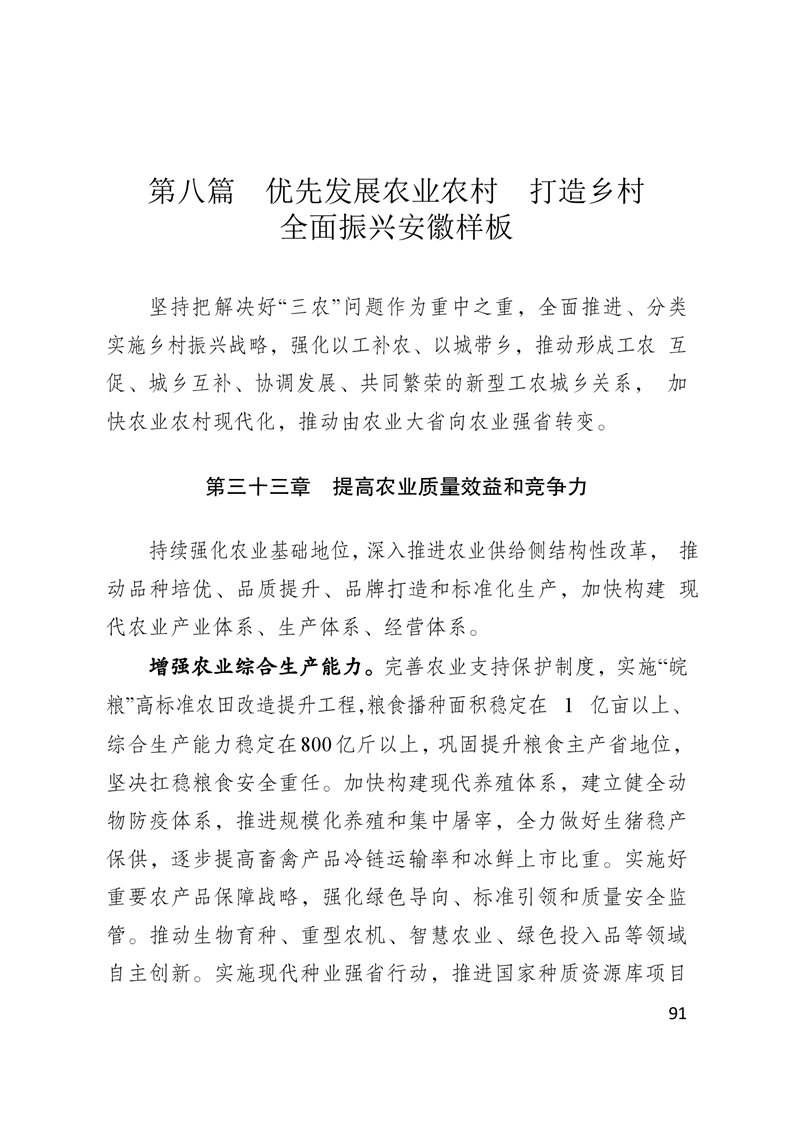 第八篇　优先发展农业农村　打造乡村全面振兴安徽样板

坚持把解决好“三农”问题作为重中之重，全面推进、分类实施乡村振兴战略，强化以工补农、以城带乡，推动形成工农互促、城乡互补、协调发展、共同繁荣的新型工农城乡关系，加快农业农村现代化，推动由农业大省向农业强省转变。

第三十三章　提高农业质量效益和竞争力

持续强化农业基础地位，深入推进农业供给侧结构性改革，推动品种培优、品质提升、品牌打造和标准化生产，加快构建现代农业产业体系、生产体系、经营体系。

增强农业综合生产能力。完善农业支持保护制度，实施“皖粮”高标准农田改造提升工程，粮食播种面积稳定在 1 亿亩以上、综合生产能力稳定在800亿斤以上，巩固提升粮食主产省地位，坚决扛稳粮食安全重任。加快构建现代养殖体系，建立健全动物防疫体系，推进规模化养殖和集中屠宰，全力做好生猪稳产保供，逐步提高畜禽产品冷链运输率和冰鲜上市比重。实施好重要农产品保障战略，强化绿色导向、标准引领和质量安全监管。推动生物育种、重型农机、智慧农业、绿色投入品等领域自主创新。实施现代种业强省行动，推进国家种质资源库项目

91